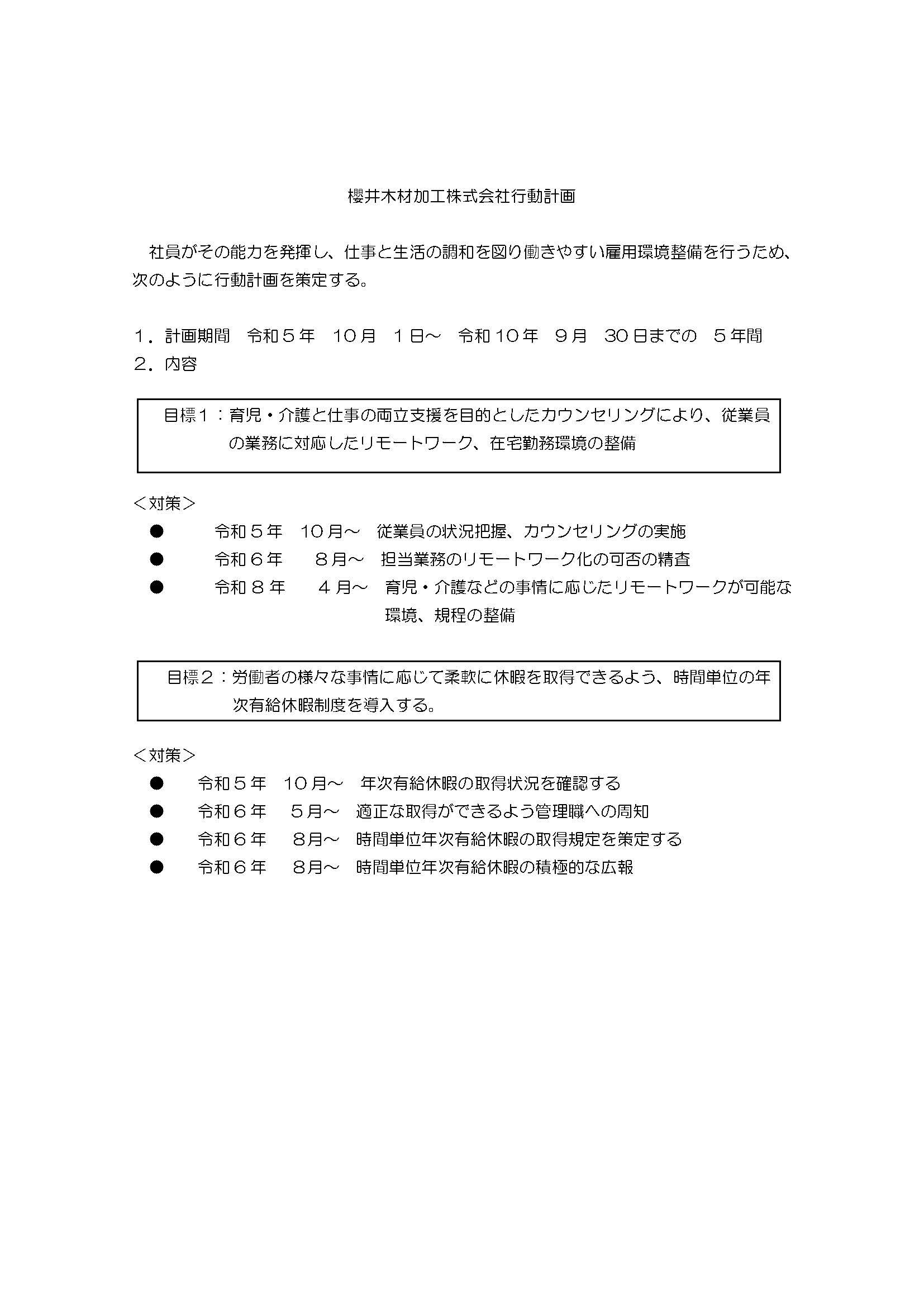 櫻井木材加工株式会社行動計画

社員がその能力を発揮し、仕事と生活の調和を図り働きやすい雇用環境整備を行うため、次のように行動計画を策定する。

1．計画期間　令和５年　10月　１日～　令和10年　９月　30日までの　５年間
2．内容

目標１：育児・介護と仕事の両立支援を目的としたカウンセリングにより、従業員の業務に対応したリモートワーク、在宅勤務環境の整備

＜対策＞
●　令和５年　10月～　従業員の状況把握、カウンセリングの実施
●　令和６年　８月～　担当業務のリモートワーク化の可否の精査
●　令和８年　４月～　育児・介護などの事情に応じたリモートワークが可能な環境、規程の整備

目標２：労働者の様々な事情に応じて柔軟に休暇を取得できるよう、時間単位の年次有給休暇制度を導入する。

＜対策＞
●　令和５年　10月～　年次有給休暇の取得状況を確認する
●　令和６年　５月～　適正な取得ができるよう管理職への周知
●　令和６年　８月～　時間単位年次有給休暇の取得規定を策定する
●　令和６年　８月～　時間単位年次有給休暇の積極的な広報